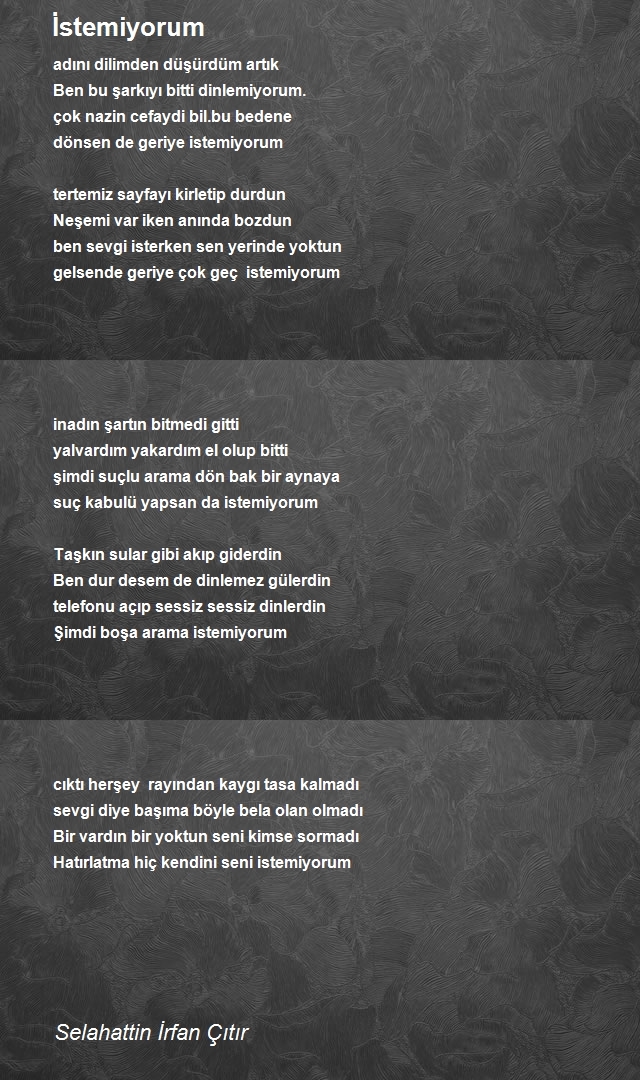 İstemiyorum

adını dilimden düşürdüm artık
Ben bu şarkıyı bitti dinlemiyorum.
çok nazin cefaydi bil.bu bedene
dönsen de geriye istemiyorum

tertemiz sayfayı kirletip durdun
Neşemi var iken anında bozdun
ben sevgi isterken sen yerinde yoktun
gelsende geriye çok geç istemiyorum

inadın şartın bitmedi gitti
yalvardım yakardım el olup bitti
şimdi suçlu arama dön bak bir aynaya
suç kabulü yapsan da istemiyorum

Taşkın sular gibi akıp giderdin
Ben dur desem de dinlemez gülerdin
telefonu açıp sessiz sessiz dinlerdin
Şimdi boşa arama istemiyorum

cıktı herşey rayından kaygı tasa kalmadı
sevgi diye başıma böyle bela olan olmadı
Bir vardın bir yoktun seni kimse sormadı
Hatırlatma hiç kendini seni istemiyorum

Selahattin İrfan Çıtır